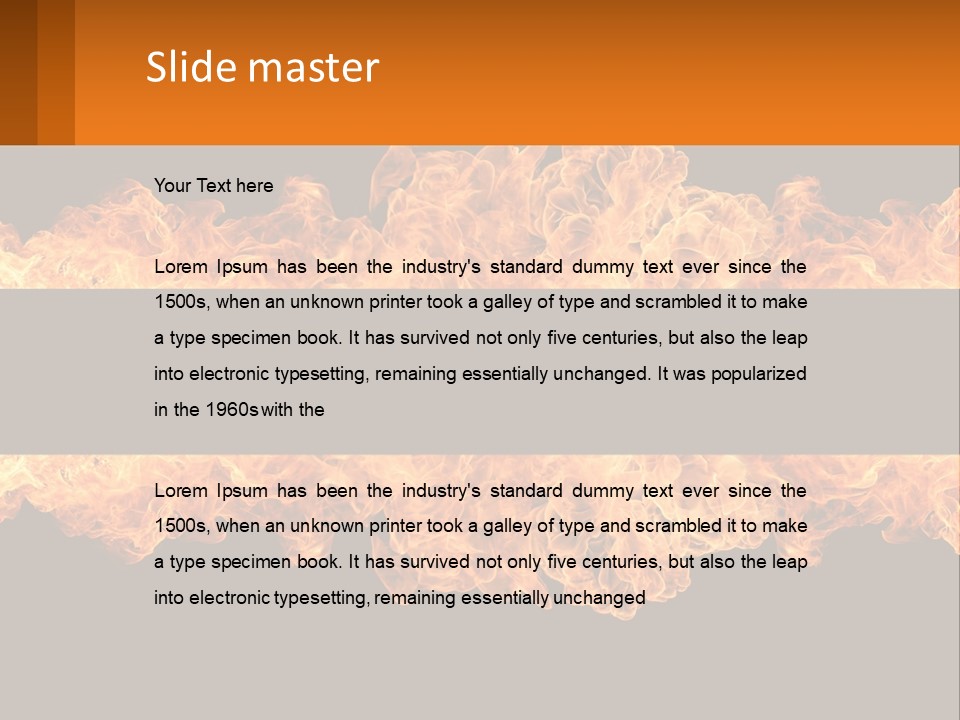 Slide master

Your Text here

Lorem Ipsum has been the industry's standard dummy text ever since the 1500s, when an unknown printer took a galley of type and scrambled it to make a type specimen book. It has survived not only five centuries, but also the leap into electronic typesetting, remaining essentially unchanged. It was popularized in the 1960s with the

Lorem Ipsum has been the industry's standard dummy text ever since the 1500s, when an unknown printer took a galley of type and scrambled it to make a type specimen book. It has survived not only five centuries, but also the leap into electronic typesetting, remaining essentially unchanged